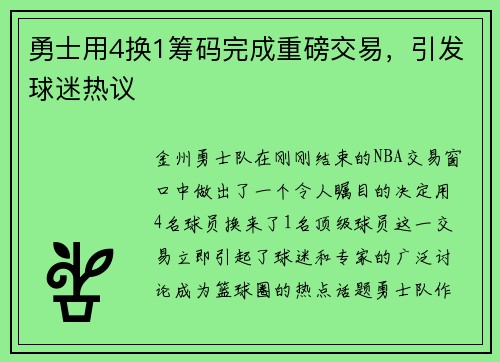 勇士用4换1筹码完成重磅交易，引发球迷热议

金州勇士队在刚刚结束的NBA交易窗口中做出了一个令人瞩目的决定用4名球员换来了1名顶级球员这一交易立即引起了球迷和专家的广泛讨论成为篮球圈的热点话题勇士队作